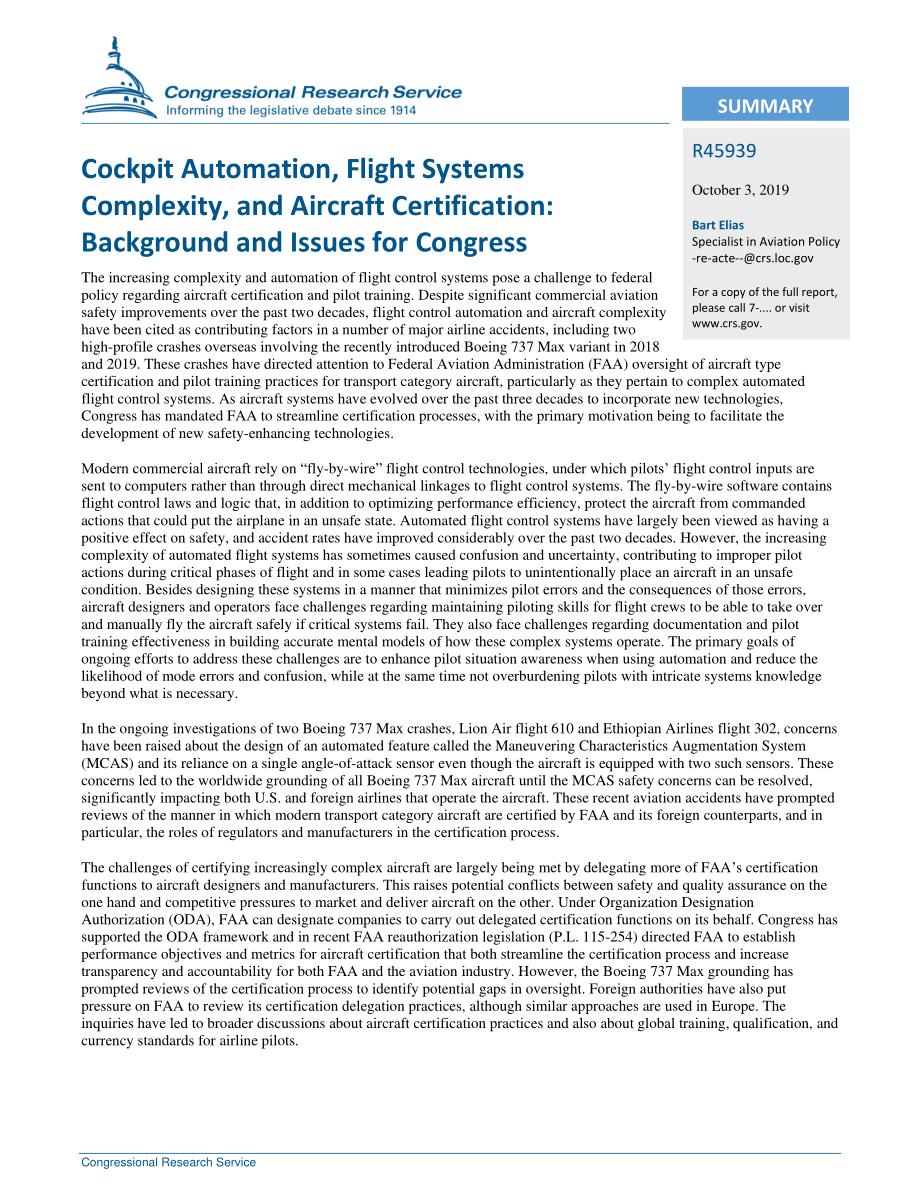 Congressional Research Service
Informing the legislative debate since 1914

SUMMARY

R45939

October 3, 2019

Bart Elias
Specialist in Aviation Policy
-re-acte--@crs.loc.gov

For a copy of the full report, please call 7-.... or visit www.crs.gov.

Cockpit Automation, Flight Systems Complexity, and Aircraft Certification: Background and Issues for Congress

The increasing complexity and automation of flight control systems pose a challenge to federal policy regarding aircraft certification and pilot training. Despite significant commercial aviation safety improvements over the past two decades, flight control automation and aircraft complexity have been cited as contributing factors in a number of major airline accidents, including two high-profile crashes overseas involving the recently introduced Boeing 737 Max variant in 2018 and 2019. These crashes have directed attention to Federal Aviation Administration (FAA) oversight of aircraft type certification and pilot training practices for transport category aircraft, particularly as they pertain to complex automated flight control systems. As aircraft systems have evolved over the past three decades to incorporate new technologies, Congress has mandated FAA to streamline certification processes, with the primary motivation being to facilitate the development of new safety-enhancing technologies.

Modern commercial aircraft rely on “fly-by-wire” flight control technologies, under which pilots’ flight control inputs are sent to computers rather than through direct mechanical linkages to flight control systems. The fly-by-wire software contains flight control laws and logic that, in addition to optimizing performance efficiency, protect the aircraft from commanded actions that could put the airplane in an unsafe state. Automated flight control systems have largely been viewed as having a positive effect on safety, and accident rates have improved considerably over the past two decades. However, the increasing complexity of automated flight systems has sometimes caused confusion and uncertainty, contributing to improper pilot actions during critical phases of flight and in some cases leading pilots to unintentionally place an aircraft in an unsafe condition. Besides designing these systems in a manner that minimizes pilot errors and the consequences of those errors, aircraft designers and operators face challenges regarding maintaining piloting skills for flight crews to be able to take over and manually fly the aircraft safely if critical systems fail. They also face challenges regarding documentation and pilot training effectiveness in building accurate mental models of how these complex systems operate. The primary goals of ongoing efforts to address these challenges are to enhance pilot situation awareness when using automation and reduce the likelihood of mode errors and confusion, while at the same time not overburdening pilots with intricate systems knowledge beyond what is necessary.

In the ongoing investigations of two Boeing 737 Max crashes, Lion Air flight 610 and Ethiopian Airlines flight 302, concerns have been raised about the design of an automated feature called the Maneuvering Characteristics Augmentation System (MCAS) and its reliance on a single angle-of-attack sensor even though the aircraft is equipped with two such sensors. These concerns led to the worldwide grounding of all Boeing 737 Max aircraft until the MCAS safety concerns can be resolved, significantly impacting both U.S. and foreign airlines that operate the aircraft. These recent aviation accidents have prompted reviews of the manner in which modern transport category aircraft are certified by FAA and its foreign counterparts, and in particular, the roles of regulators and manufacturers in the certification process.

The challenges of certifying increasingly complex aircraft are largely being met by delegating more of FAA’s certification functions to aircraft designers and manufacturers. This raises potential conflicts between safety and quality assurance on the one hand and competitive pressures to market and deliver aircraft on the other. Under Organization Designation Authorization (ODA), FAA can designate companies to carry out delegated certification functions on its behalf. Congress has supported the ODA framework and in recent FAA reauthorization legislation (P.L. 115-254) directed FAA to establish performance objectives and metrics for aircraft certification that both streamline the certification process and increase transparency and accountability for both FAA and the aviation industry. However, the Boeing 737 Max grounding has prompted reviews of the certification process to identify potential gaps in oversight. Foreign authorities have also put pressure on FAA to review its certification delegation practices, although similar approaches are used in Europe. The inquiries have led to broader discussions about aircraft certification practices and also about global training, qualification, and currency standards for airline pilots.

Congressional Research Service